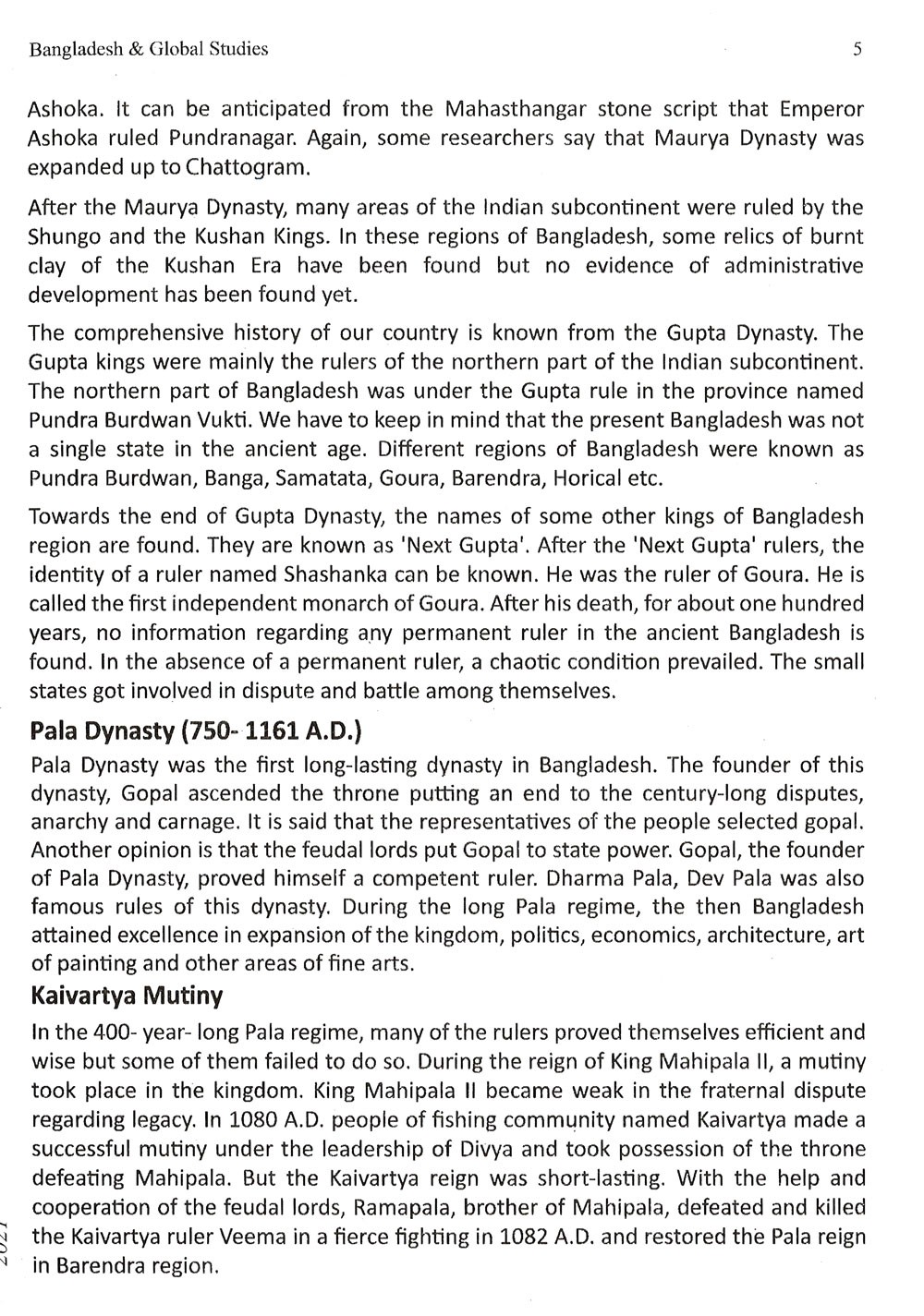 Bangladesh & Global Studies 5

Ashoka. It can be anticipated from the Mahasthangar stone script that Emperor Ashoka ruled Pundranagar. Again, some researchers say that Maurya Dynasty was expanded up to Chattogram.

After the Maurya Dynasty, many areas of the Indian subcontinent were ruled by the Shungo and the Kushan Kings. In these regions of Bangladesh, some relics of burnt clay of the Kushan Era have been found but no evidence of administrative development has been found yet.

The comprehensive history of our country is known from the Gupta Dynasty. The Gupta kings were mainly the rulers of the northern part of the Indian subcontinent. The northern part of Bangladesh was under the Gupta rule in the province named Pundra Burdwan Vukti. We have to keep in mind that the present Bangladesh was not a single state in the ancient age. Different regions of Bangladesh were known as Pundra Burdwan, Banga, Samatata, Goura, Barendra, Horical etc.

Towards the end of Gupta Dynasty, the names of some other kings of Bangladesh region are found. They are known as 'Next Gupta'. After the 'Next Gupta' rulers, the identity of a ruler named Shashanka can be known. He was the ruler of Goura. He is called the first independent monarch of Goura. After his death, for about one hundred years, no information regarding any permanent ruler in the ancient Bangladesh is found. In the absence of a permanent ruler, a chaotic condition prevailed. The small states got involved in dispute and battle among themselves.

Pala Dynasty (750- 1161 A.D.)

Pala Dynasty was the first long-lasting dynasty in Bangladesh. The founder of this dynasty, Gopal ascended the throne putting an end to the century-long disputes, anarchy and carnage. It is said that the representatives of the people selected gopal. Another opinion is that the feudal lords put Gopal to state power. Gopal, the founder of Pala Dynasty, proved himself a competent ruler. Dharma Pala, Dev Pala was also famous rules of this dynasty. During the long Pala regime, the then Bangladesh attained excellence in expansion of the kingdom, politics, economics, architecture, art of painting and other areas of fine arts.

Kaivartya Mutiny

In the 400- year- long Pala regime, many of the rulers proved themselves efficient and wise but some of them failed to do so. During the reign of King Mahipala II, a mutiny took place in the kingdom. King Mahipala II became weak in the fraternal dispute regarding legacy. In 1080 A.D. people of fishing community named Kaivartya made a successful mutiny under the leadership of Divya and took possession of the throne defeating Mahipala. But the Kaivartya reign was short-lasting. With the help and cooperation of the feudal lords, Ramapala, brother of Mahipala, defeated and killed the Kaivartya ruler Veema in a fierce fighting in 1082 A.D. and restored the Pala reign in Barendra region.

2021